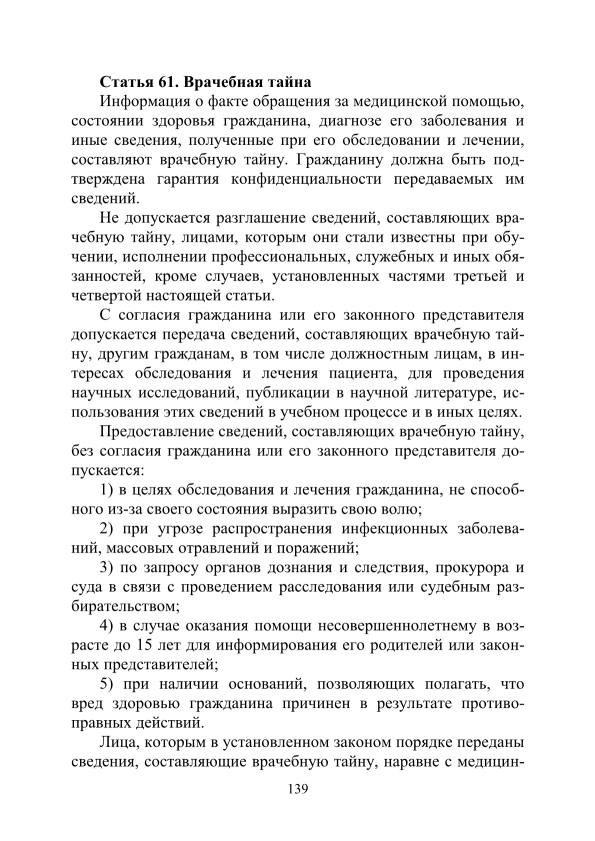 Статья 61. Врачебная тайна

Информация о факте обращения за медицинской помощью, состоянии здоровья гражданина, диагнозе его заболевания и иные сведения, полученные при его обследовании и лечении, составляют врачебную тайну. Гражданину должна быть подтверждена гарантия конфиденциальности передаваемых им сведений.

Не допускается разглашение сведений, составляющих врачебную тайну, лицами, которым они стали известны при обучении, исполнении профессиональных, служебных и иных обязанностей, кроме случаев, установленных частями третьей и четвертой настоящей статьи.

С согласия гражданина или его законного представителя допускается передача сведений, составляющих врачебную тайну, другим гражданам, в том числе должностным лицам, в интересах обследования и лечения пациента, для проведения научных исследований, публикации в научной литературе, использования этих сведений в учебном процессе и в иных целях.

Предоставление сведений, составляющих врачебную тайну, без согласия гражданина или его законного представителя допускается:

1) в целях обследования и лечения гражданина, не способного из-за своего состояния выразить свою волю;

2) при угрозе распространения инфекционных заболеваний, массовых отравлений и поражений;

3) по запросу органов дознания и следствия, прокурора и суда в связи с проведением расследования или судебным разбирательством;

4) в случае оказания помощи несовершеннолетнему в возрасте до 15 лет для информирования его родителей или законных представителей;

5) при наличии оснований, позволяющих полагать, что вред здоровью гражданина причинен в результате противоправных действий.

Лица, которым в установленном законом порядке переданы сведения, составляющие врачебную тайну, наравне с медицин-

139